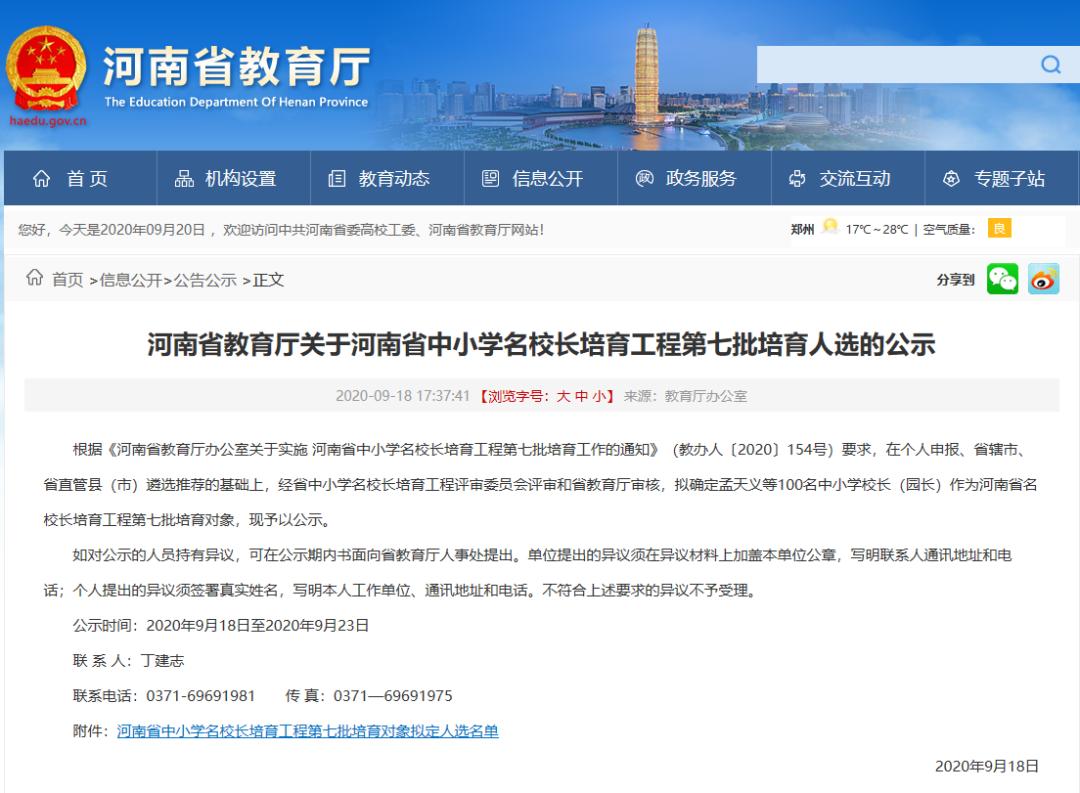 河南省教育厅
The Education Department Of Henan Province
haedu.gov.cn

首页 机构设置 教育动态 信息公开 政务服务 交流互动 专题子站

您好，今天是2020年09月20日， 欢迎访问中共河南省委高校工委、河南省教育厅网站！

郑州 17℃～28℃ | 空气质量: 良

首页 >信息公开>公告公示 >正文

分享到

河南省教育厅关于河南省中小学名校长培育工程第七批培育人选的公示

2020-09-18 17:37:41 【浏览字号：大 中 小】 来源：教育厅办公室

根据《河南省教育厅办公室关于实施 河南省中小学名校长培育工程第七批培育工作的通知》（教办人〔2020〕154号）要求，在个人申报、省辖市、省直管县（市）遴选推荐的基础上，经省中小学名校长培育工程评审委员会评审和省教育厅审核，拟确定孟天义等100名中小学校长（园长）作为河南省名校长培育工程第七批培育对象，现予以公示。

如对公示的人员持有异议，可在公示期内书面向省教育厅人事处提出。单位提出的异议须在异议材料上加盖本单位公章，写明联系人通讯地址和电话；个人提出的异议须签署真实姓名，写明本人工作单位、通讯地址和电话。不符合上述要求的异议不予受理。

公示时间：2020年9月18日至2020年9月23日

联 系 人：丁建志

联系电话：0371-69691981 传 真：0371—69691975

附件：河南省中小学名校长培育工程第七批培育对象拟定人选名单

2020年9月18日